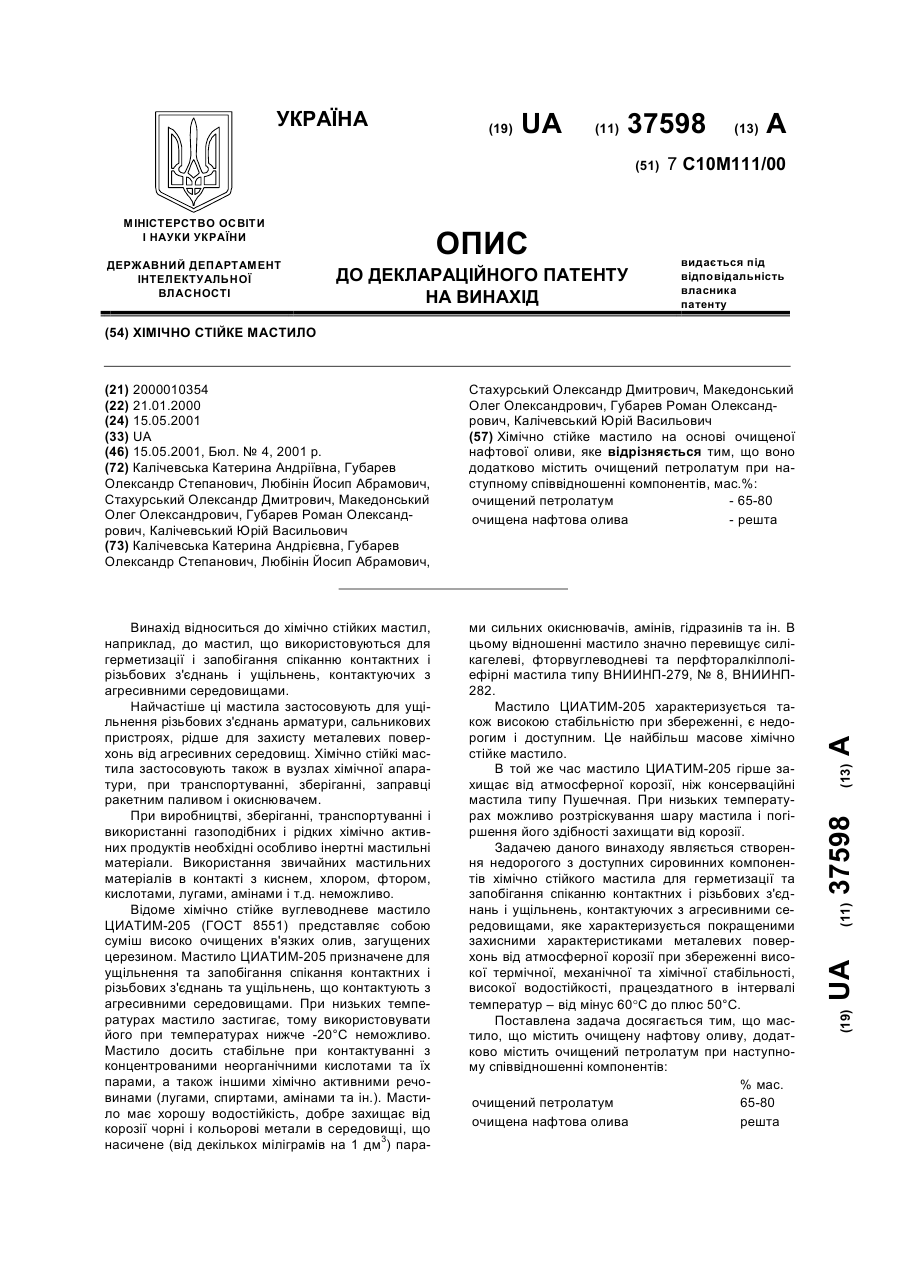 УКРАЇНА

(19) UA (11) 37598 (13) A

(51) 7 C10M111/00

МІНІСТЕРСТВО ОСВІТИ І НАУКИ УКРАЇНИ

ДЕРЖАВНИЙ ДЕПАРТАМЕНТ ІНТЕЛЕКТУАЛЬНОЇ ВЛАСНОСТІ

ОПИС
ДО ДЕКЛАРАЦІЙНОГО ПАТЕНТУ НА ВИНАХІД

видається під відповідальність власника патенту

(54) ХІМІЧНО СТІЙКЕ МАСТИЛО

(21) 2000010354
(22) 21.01.2000
(24) 15.05.2001
(33) UA
(46) 15.05.2001, Бюл. № 4, 2001 р.
(72) Калічевська Катерина Андріївна, Губарев Олександр Степанович, Любінін Йосип Абрамович, Стахурський Олександр Дмитрович, Македонський Олег Олександрович, Губарев Роман Олександрович, Калічевський Юрій Васильович
(73) Калічевська Катерина Андрієвна, Губарев Олександр Степанович, Любінін Йосип Абрамович, Стахурський Олександр Дмитрович, Македонський Олег Олександрович, Губарев Роман Олександрович, Калічевський Юрій Васильович
(57) Хімічно стійке мастило на основі очищеної нафтової оливи, яке відрізняється тим, що воно додатково містить очищений петролатум при наступному співвідношенні компонентів, мас.%:

| очищений петролатум | - 65-80 |
|---|---|
| очищена нафтова олива | - решта |

Винахід відноситься до хімічно стійких мастил, наприклад, до мастил, що використовуються для герметизації і запобігання спіканню контактних і різьбових з'єднань і ущільнень, контактуючих з агресивними середовищами.

Найчастіше ці мастила застосовують для ущільнення різьбових з'єднань арматури, сальникових пристроях, рідше для захисту металевих поверхонь від агресивних середовищ. Хімічно стійкі мастила застосовують також в вузлах хімічної апаратури, при транспортуванні, зберіганні, заправці ракетним паливом і окиснювачем.

При виробництві, зберіганні, транспортуванні і використанні газоподібних і рідких хімічно активних продуктів необхідні особливо інертні мастильні матеріали. Використання звичайних мастильних матеріалів в контакті з киснем, хлором, фтором, кислотами, лугами, амінами і т.д. неможливо.

Відоме хімічно стійке вуглеводневе мастило ЦИАТИМ-205 (ГОСТ 8551) представляє собою суміш високо очищених в'язких олив, загущених церезином. Мастило ЦИАТИМ-205 призначене для ущільнення та запобігання спікання контактних і різьбових з'єднань та ущільнень, що контактують з агресивними середовищами. При низьких температурах мастило застигає, тому використовувати його при температурах нижче -20°С неможливо. Мастило досить стабільне при контактуванні з концентрованими неорганічними кислотами та їх парами, а також іншими хімічно активними речовинами (лугами, спиртами, амінами та ін.). Мастило має хорошу водостійкість, добре захищає від корозії чорні і кольорові метали в середовищі, що насичене (від декількох міліграмів на 1 дм$^3$) парами сильних окиснювачів, амінів, гідразинів та ін. В цьому відношенні мастило значно перевищує силікагелеві, фторвуглеводневі та перфторалкілполіефірні мастила типу ВНИИНП-279, № 8, ВНИИНП-282.

Мастило ЦИАТИМ-205 характеризується також високою стабільністю при збереженні, є недорогим і доступним. Це найбільш масове хімічно стійке мастило.

В той же час мастило ЦИАТИМ-205 гірше захищає від атмосферної корозії, ніж консерваційні мастила типу Пушечная. При низьких температурах можливо розтріскування шару мастила і погіршення його здібності захищати від корозії.

Задачею даного винаходу являється створення недорогого з доступних сировинних компонентів хімічно стійкого мастила для герметизації та запобігання спіканню контактних і різьбових з'єднань і ущільнень, контактуючих з агресивними середовищами, яке характеризується покращеними захисними характеристиками металевих поверхонь від атмосферної корозії при збереженні високої термічної, механічної та хімічної стабільності, високої водостійкості, працездатного в інтервалі температур – від мінус 60°С до плюс 50°С.

Поставлена задача досягається тим, що мастило, що містить очищену нафтову оливу, додатково містить очищений петролатум при наступному співвідношенні компонентів:

| | % мас. |
|---|---|
| очищений петролатум | 65-80 |
| очищена нафтова олива | решта |

(19) UA (11) 37598 (13) A